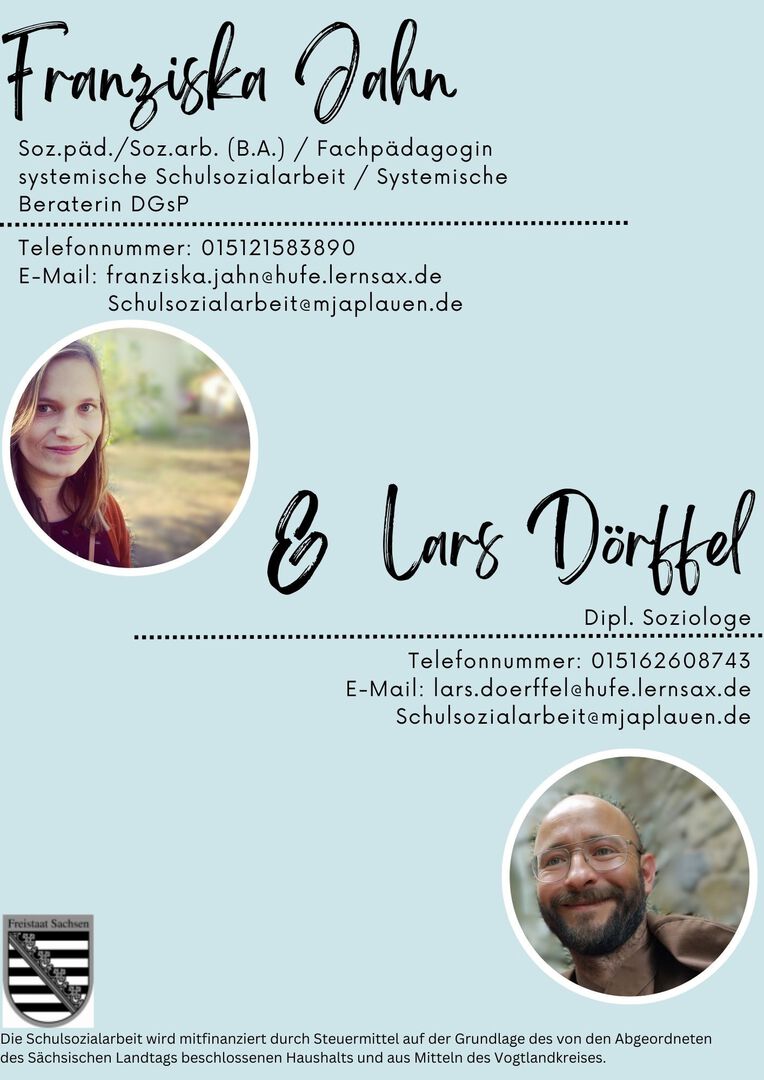 Franziska Jahn

Soz.päd./Soz.arb. (B.A.) / Fachpädagogin systemische Schulsozialarbeit / Systemische Beraterin DGsP

Telefonnummer: 015121583890
E-Mail: franziska.jahn@hufe.lernsax.de
Schulsozialarbeit@mjaplauen.de

& Lars Dörffel

Dipl. Soziologe

Telefonnummer: 015162608743
E-Mail: lars.doerffel@hufe.lernsax.de
Schulsozialarbeit@mjaplauen.de

Freistaat Sachsen

Die Schulsozialarbeit wird mitfinanziert durch Steuermittel auf der Grundlage des von den Abgeordneten des Sächsischen Landtags beschlossenen Haushalts und aus Mitteln des Vogtlandkreises.